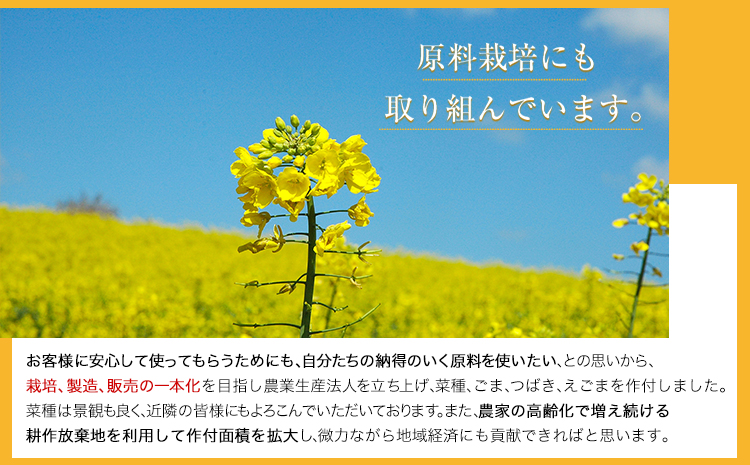 原料栽培にも
取り組んでいます。

お客様に安心して使ってもらうためにも、自分たちの納得のいく原料を使いたい、との思いから、栽培、製造、販売の一本化を目指し農業生産法人を立ち上げ、菜種、ごま、つばき、えごまを作付しました。菜種は景観も良く、近隣の皆様にもよろこんでいただいております。また、農家の高齢化で増え続ける耕作放棄地を利用して作付面積を拡大し、微力ながら地域経済にも貢献できればと思います。